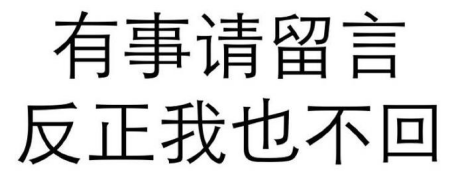 有事请留言
反正我也不回